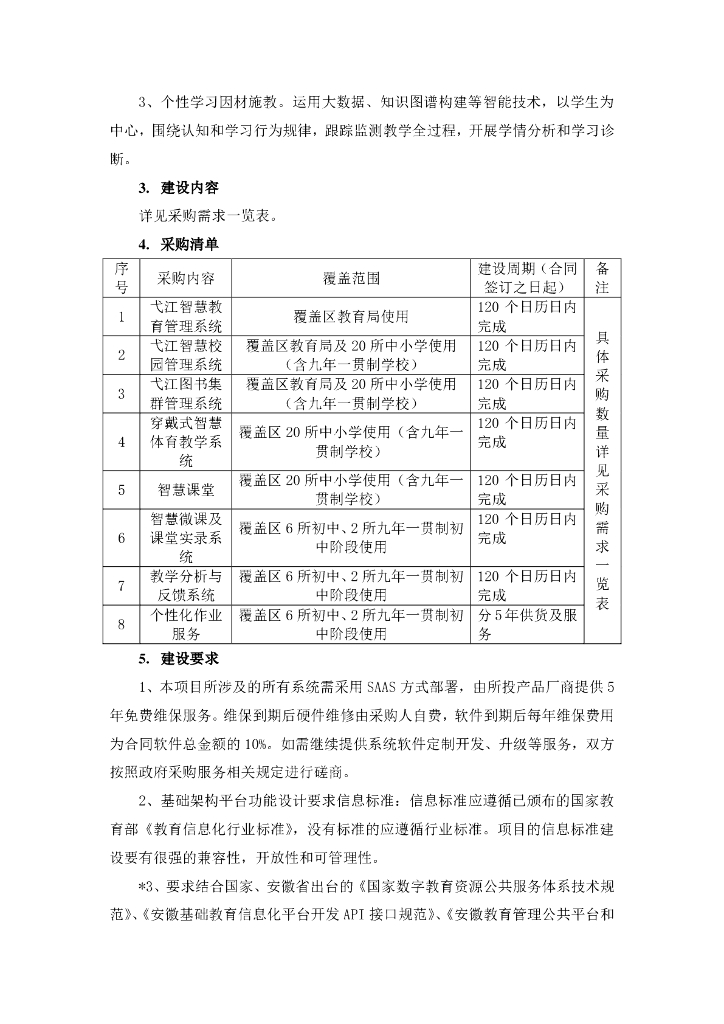 3、个性学习因材施教。运用大数据、知识图谱构建等智能技术，以学生为中心，围绕认知和学习行为规律，跟踪监测教学全过程，开展学情分析和学习诊断。

3. 建设内容

详见采购需求一览表。

4. 采购清单

| 序号 | 采购内容 | 覆盖范围 | 建设周期（合同签订之日起） | 备注 |
|---|---|---|---|---|
| 1 | 弋江智慧教育管理系统 | 覆盖区教育局使用 | 120 个日历日内完成 | 具体采购数量详见采购需求一览表 |
| 2 | 弋江智慧校园管理系统 | 覆盖区教育局及 20 所中小学使用（含九年一贯制学校） | 120 个日历日内完成 | |
| 3 | 弋江图书集群管理系统 | 覆盖区教育局及 20 所中小学使用（含九年一贯制学校） | 120 个日历日内完成 | |
| 4 | 穿戴式智慧体育教学系统 | 覆盖区 20 所中小学使用（含九年一贯制学校） | 120 个日历日内完成 | |
| 5 | 智慧课堂 | 覆盖区 20 所中小学使用（含九年一贯制学校） | 120 个日历日内完成 | |
| 6 | 智慧微课及课堂实录系统 | 覆盖区 6 所初中、2 所九年一贯制初中阶段使用 | 120 个日历日内完成 | |
| 7 | 教学分析与反馈系统 | 覆盖区 6 所初中、2 所九年一贯制初中阶段使用 | 120 个日历日内完成 | |
| 8 | 个性化作业服务 | 覆盖区 6 所初中、2 所九年一贯制初中阶段使用 | 分 5 年供货及服务 | |

5. 建设要求

1、本项目所涉及的所有系统需采用 SAAS 方式部署，由所投产品厂商提供 5 年免费维保服务。维保到期后硬件维修由采购人自费，软件到期后每年维保费用为合同软件总金额的 10%。如需继续提供系统软件定制开发、升级等服务，双方按照政府采购服务相关规定进行磋商。

2、基础架构平台功能设计要求信息标准：信息标准应遵循已颁布的国家教育部《教育信息化行业标准》，没有标准的应遵循行业标准。项目的信息标准建设要有很强的兼容性，开放性和可管理性。

*3、要求结合国家、安徽省出台的《国家数字教育资源公共服务体系技术规范》、《安徽基础教育信息化平台开发 API 接口规范》、《安徽教育管理公共平台和